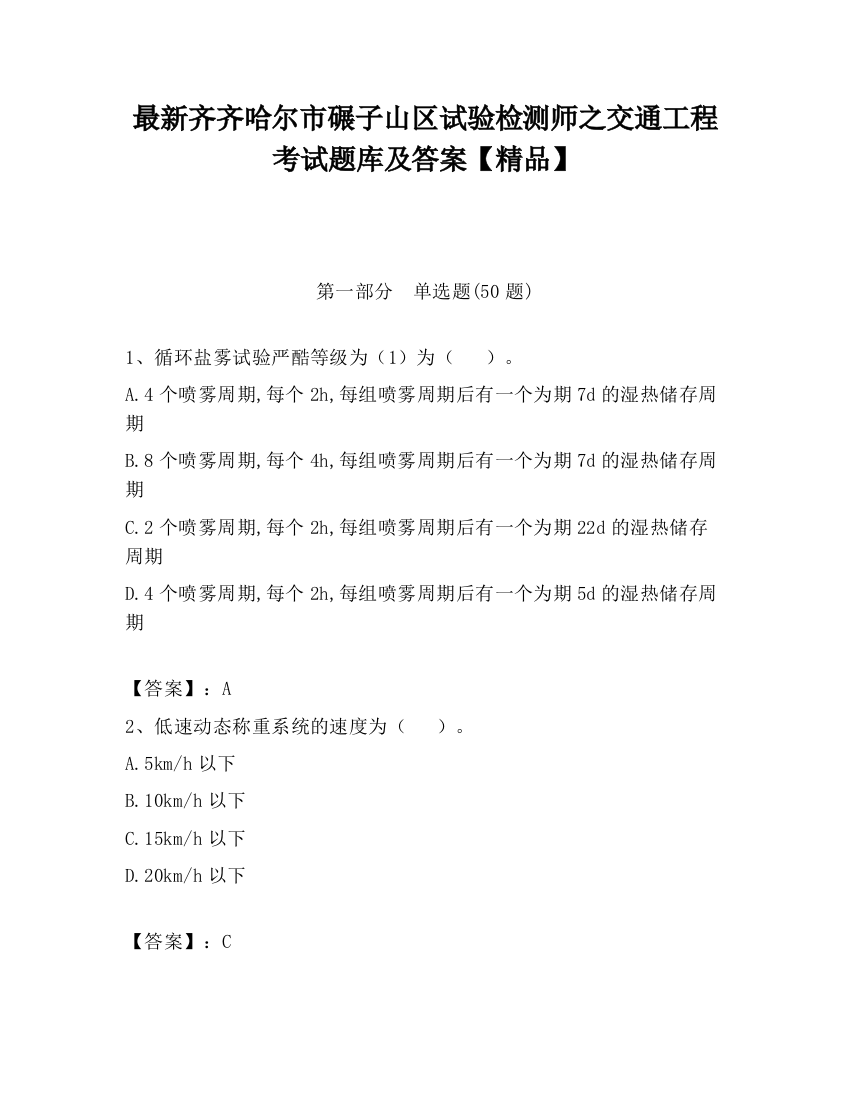 最新齐齐哈尔市碾子山区试验检测师之交通工程考试题库及答案【精品】

第一部分　单选题(50 题)

1、循环盐雾试验严酷等级为（1）为（　　）。

A.4 个喷雾周期,每个 2h,每组喷雾周期后有一个为期 7d 的湿热储存周期

B.8 个喷雾周期,每个 4h,每组喷雾周期后有一个为期 7d 的湿热储存周期

C.2 个喷雾周期,每个 2h,每组喷雾周期后有一个为期 22d 的湿热储存周期

D.4 个喷雾周期,每个 2h,每组喷雾周期后有一个为期 5d 的湿热储存周期

【答案】：A

2、低速动态称重系统的速度为（　　）。

A.5km/h 以下

B.10km/h 以下

C.15km/h 以下

D.20km/h 以下

【答案】：C